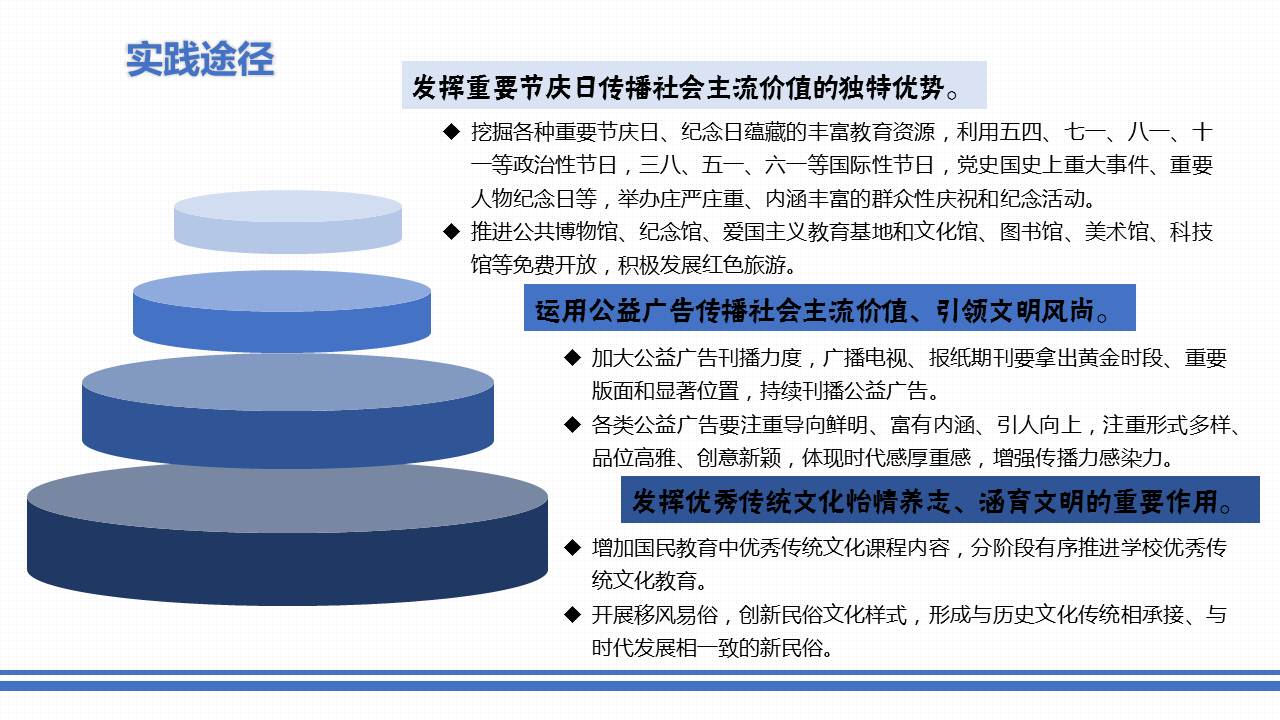 实践途径

发挥重要节庆日传播社会主流价值的独特优势。

◆ 挖掘各种重要节庆日、纪念日蕴藏的丰富教育资源，利用五四、七一、八一、十一等政治性节日，三八、五一、六一等国际性节日，党史国史上重大事件、重要人物纪念日等，举办庄严庄重、内涵丰富的群众性庆祝和纪念活动。

◆ 推进公共博物馆、纪念馆、爱国主义教育基地和文化馆、图书馆、美术馆、科技馆等免费开放，积极发展红色旅游。

运用公益广告传播社会主流价值、引领文明风尚。

◆ 加大公益广告刊播力度，广播电视、报纸期刊要拿出黄金时段、重要版面和显著位置，持续刊播公益广告。

◆ 各类公益广告要注重导向鲜明、富有内涵、引人向上，注重形式多样、品位高雅、创意新颖，体现时代感厚重感，增强传播力感染力。

发挥优秀传统文化怡情养志、涵育文明的重要作用。

◆ 增加国民教育中优秀传统文化课程内容，分阶段有序推进学校优秀传统文化教育。

◆ 开展移风易俗，创新民俗文化样式，形成与历史文化传统相承接、与时代发展相一致的新民俗。